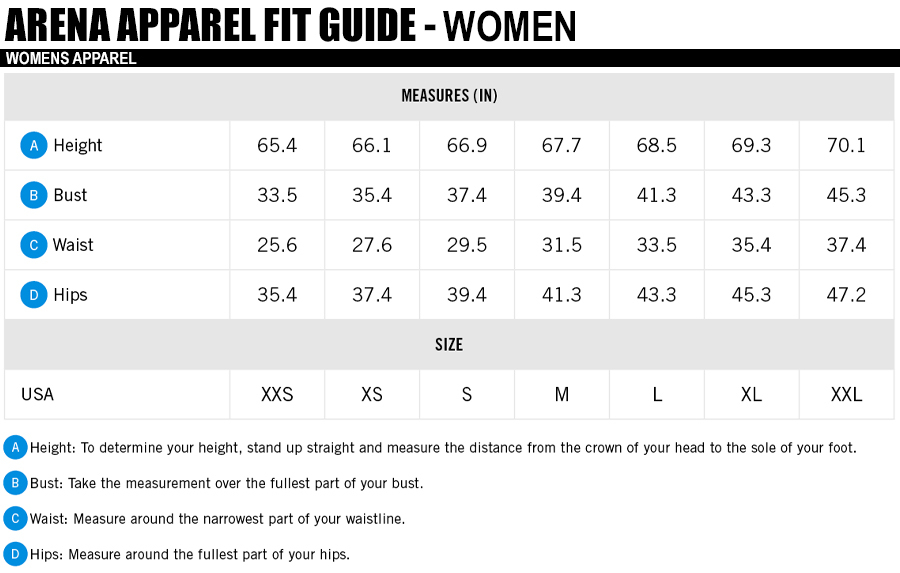 ARENA APPAREL FIT GUIDE - WOMEN

WOMENS APPAREL

| MEASURES (IN) | | | | | | | |
|---|---|---|---|---|---|---|---|
| A Height | 65.4 | 66.1 | 66.9 | 67.7 | 68.5 | 69.3 | 70.1 |
| B Bust | 33.5 | 35.4 | 37.4 | 39.4 | 41.3 | 43.3 | 45.3 |
| C Waist | 25.6 | 27.6 | 29.5 | 31.5 | 33.5 | 35.4 | 37.4 |
| D Hips | 35.4 | 37.4 | 39.4 | 41.3 | 43.3 | 45.3 | 47.2 |
| SIZE | | | | | | | |
| USA | XXS | XS | S | M | L | XL | XXL |

A Height: To determine your height, stand up straight and measure the distance from the crown of your head to the sole of your foot.

B Bust: Take the measurement over the fullest part of your bust.

C Waist: Measure around the narrowest part of your waistline.

D Hips: Measure around the fullest part of your hips.